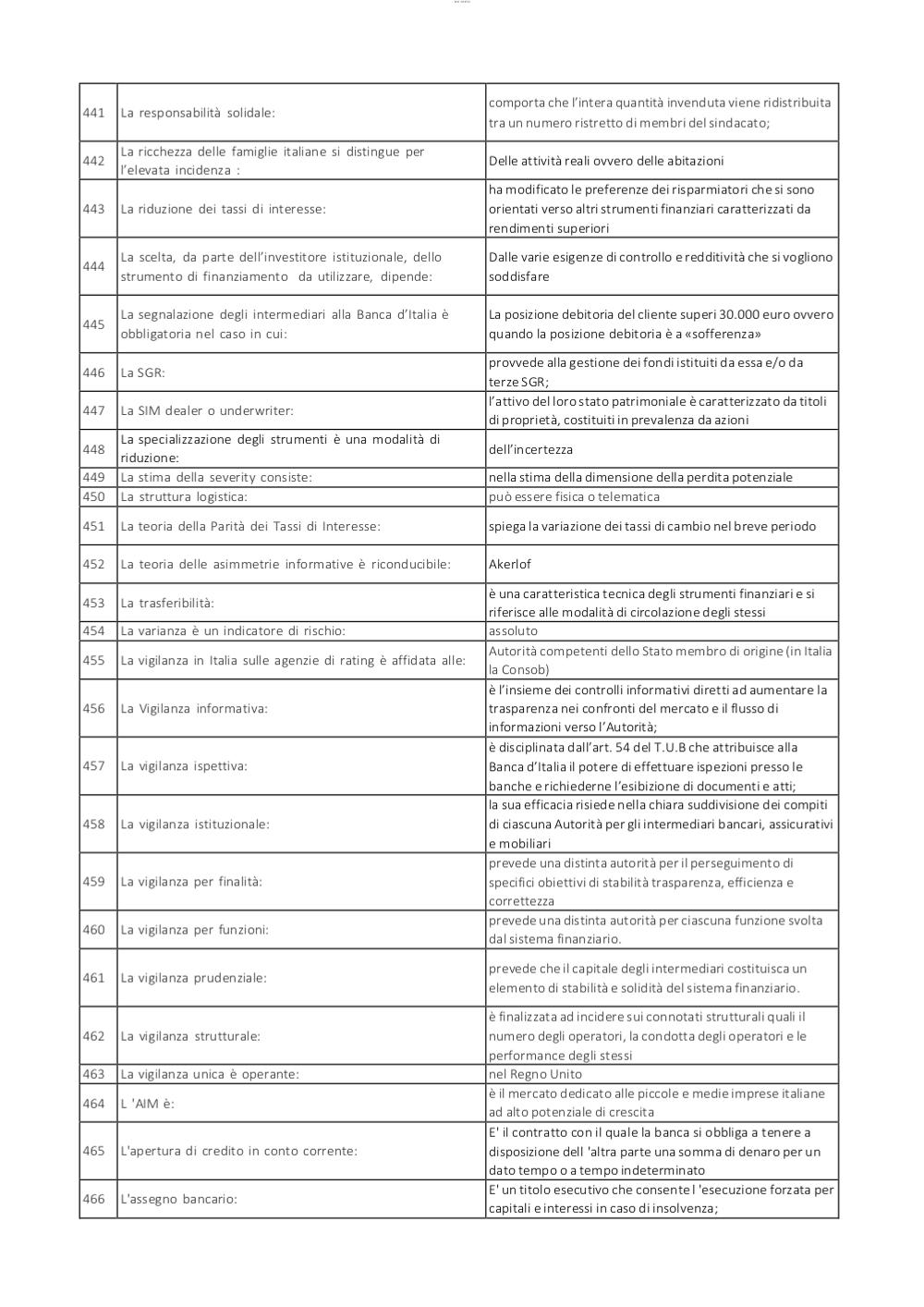 | 441 | La responsabilità solidale: | comporta che l'intera quantità invenduta viene ridistribuita tra un numero ristretto di membri del sindacato; |
|---|---|---|
| 442 | La ricchezza delle famiglie italiane si distingue per l'elevata incidenza : | Delle attività reali ovvero delle abitazioni |
| 443 | La riduzione dei tassi di interesse: | ha modificato le preferenze dei risparmiatori che si sono orientati verso altri strumenti finanziari caratterizzati da rendimenti superiori |
| 444 | La scelta, da parte dell'investitore istituzionale, dello strumento di finanziamento da utilizzare, dipende: | Dalle varie esigenze di controllo e redditività che si vogliono soddisfare |
| 445 | La segnalazione degli intermediari alla Banca d'Italia è obbligatoria nel caso in cui: | La posizione debitoria del cliente superi 30.000 euro ovvero quando la posizione debitoria è a «sofferenza» |
| 446 | La SGR: | provvede alla gestione dei fondi istituiti da essa e/o da terze SGR; |
| 447 | La SIM dealer o underwriter: | l'attivo del loro stato patrimoniale è caratterizzato da titoli di proprietà, costituiti in prevalenza da azioni |
| 448 | La specializzazione degli strumenti è una modalità di riduzione: | dell'incertezza |
| 449 | La stima della severity consiste: | nella stima della dimensione della perdita potenziale |
| 450 | La struttura logistica: | può essere fisica o telematica |
| 451 | La teoria della Parità dei Tassi di Interesse: | spiega la variazione dei tassi di cambio nel breve periodo |
| 452 | La teoria delle asimmetrie informative è riconducibile: | Akerlof |
| 453 | La trasferibilità: | è una caratteristica tecnica degli strumenti finanziari e si riferisce alle modalità di circolazione degli stessi |
| 454 | La varianza è un indicatore di rischio: | assoluto |
| 455 | La vigilanza in Italia sulle agenzie di rating è affidata alle: | Autorità competenti dello Stato membro di origine (in Italia la Consob) |
| 456 | La Vigilanza informativa: | è l'insieme dei controlli informativi diretti ad aumentare la trasparenza nei confronti del mercato e il flusso di informazioni verso l'Autorità; |
| 457 | La vigilanza ispettiva: | è disciplinata dall'art. 54 del T.U.B che attribuisce alla Banca d'Italia il potere di effettuare ispezioni presso le banche e richiederne l'esibizione di documenti e atti; |
| 458 | La vigilanza istituzionale: | la sua efficacia risiede nella chiara suddivisione dei compiti di ciascuna Autorità per gli intermediari bancari, assicurativi e mobiliari |
| 459 | La vigilanza per finalità: | prevede una distinta autorità per il perseguimento di specifici obiettivi di stabilità trasparenza, efficienza e correttezza |
| 460 | La vigilanza per funzioni: | prevede una distinta autorità per ciascuna funzione svolta dal sistema finanziario. |
| 461 | La vigilanza prudenziale: | prevede che il capitale degli intermediari costituisca un elemento di stabilità e solidità del sistema finanziario. |
| 462 | La vigilanza strutturale: | è finalizzata ad incidere sui connotati strutturali quali il numero degli operatori, la condotta degli operatori e le performance degli stessi |
| 463 | La vigilanza unica è operante: | nel Regno Unito |
| 464 | L 'AIM è: | è il mercato dedicato alle piccole e medie imprese italiane ad alto potenziale di crescita |
| 465 | L'apertura di credito in conto corrente: | E' il contratto con il quale la banca si obbliga a tenere a disposizione dell 'altra parte una somma di denaro per un dato tempo o a tempo indeterminato |
| 466 | L'assegno bancario: | E' un titolo esecutivo che consente l 'esecuzione forzata per capitali e interessi in caso di insolvenza; |